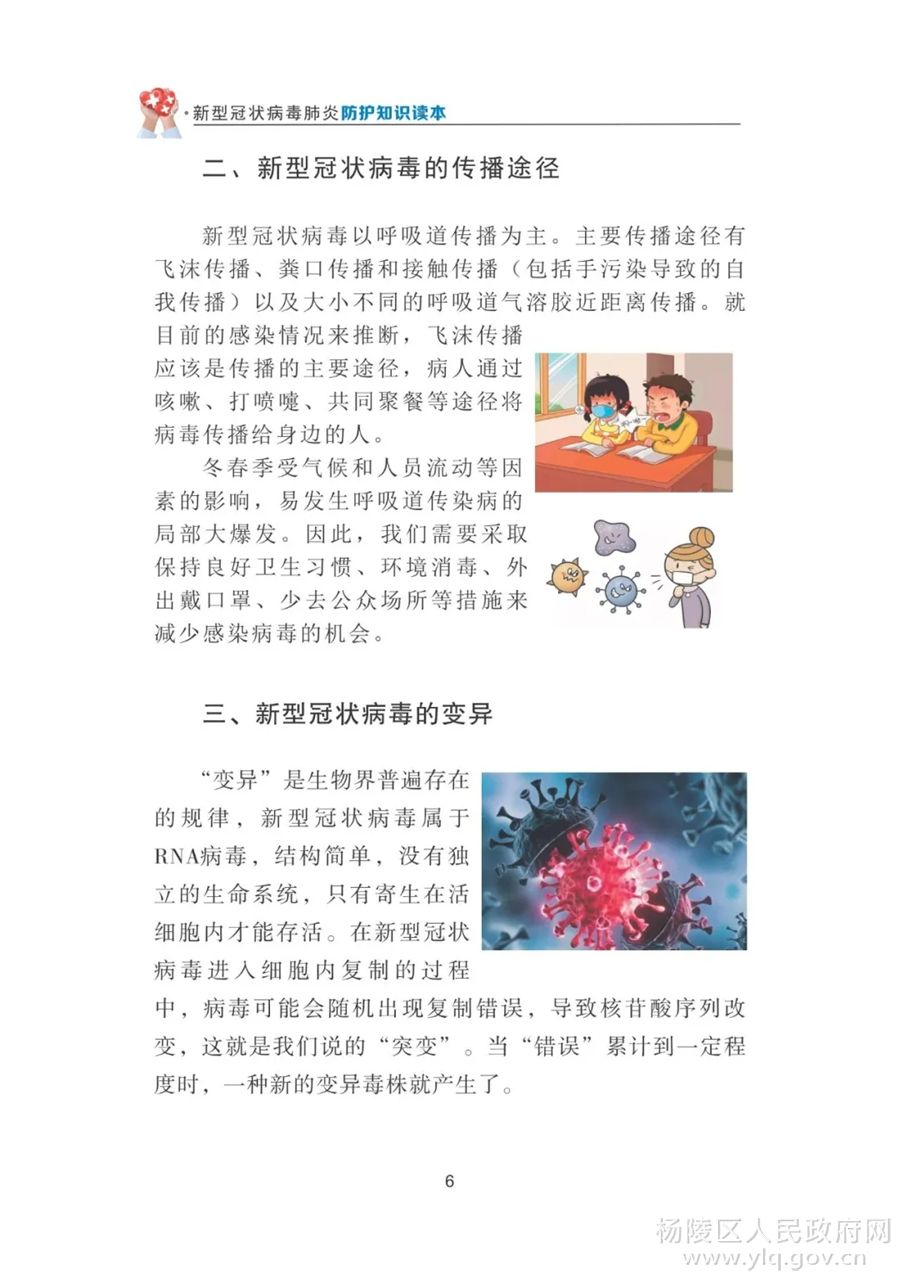 新型冠状病毒肺炎防护知识读本

二、新型冠状病毒的传播途径

新型冠状病毒以呼吸道传播为主。主要传播途径有飞沫传播、粪口传播和接触传播（包括手污染导致的自我传播）以及大小不同的呼吸道气溶胶近距离传播。就目前的感染情况来推断，飞沫传播应该是传播的主要途径，病人通过咳嗽、打喷嚏、共同聚餐等途径将病毒传播给身边的人。

冬春季受气候和人员流动等因素的影响，易发生呼吸道传染病的局部大爆发。因此，我们需要采取保持良好卫生习惯、环境消毒、外出戴口罩、少去公众场所等措施来减少感染病毒的机会。

三、新型冠状病毒的变异

“变异”是生物界普遍存在的规律，新型冠状病毒属于RNA病毒，结构简单，没有独立的生命系统，只有寄生在活细胞内才能存活。在新型冠状病毒进入细胞内复制的过程中，病毒可能会随机出现复制错误，导致核苷酸序列改变，这就是我们说的“突变”。当“错误”累计到一定程度时，一种新的变异毒株就产生了。

6

杨陵区人民政府网
www.ylq.gov.cn